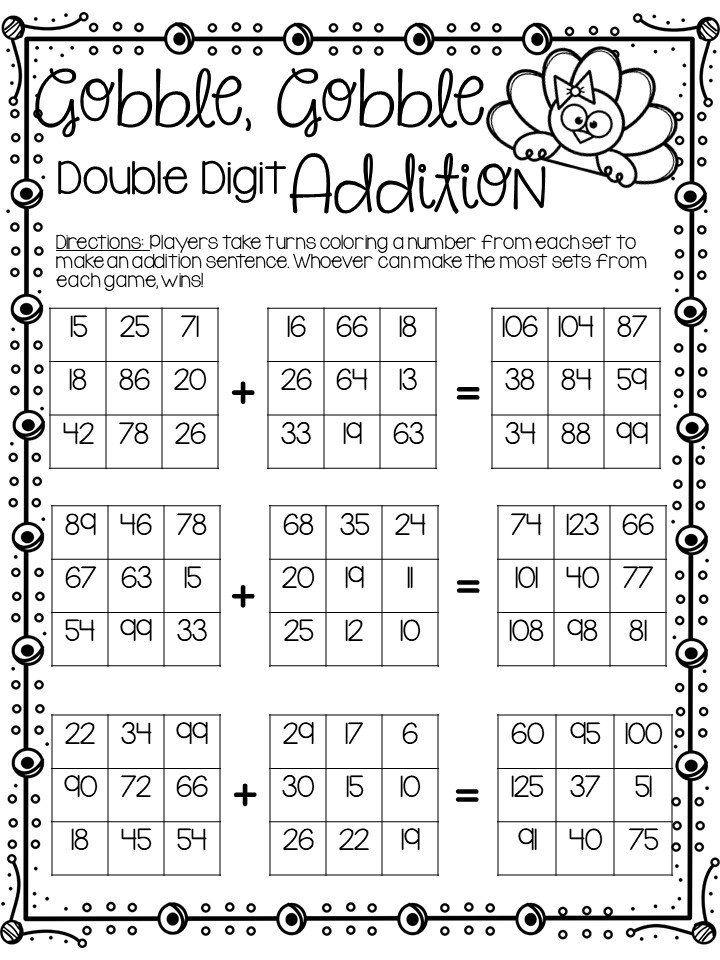 Gobble, Gobble

Double Digit Addition

Directions: Players take turns coloring a number from each set to make an addition sentence. Whoever can make the most sets from each game, wins!

| 15 | 25 | 71 |
|---|---|---|
| 18 | 86 | 20 |
| 42 | 78 | 26 |

+

| 16 | 66 | 18 |
|---|---|---|
| 26 | 64 | 13 |
| 33 | 19 | 63 |

=

| 106 | 104 | 87 |
|---|---|---|
| 38 | 84 | 59 |
| 34 | 88 | 99 |

| 89 | 46 | 78 |
|---|---|---|
| 67 | 63 | 15 |
| 54 | 99 | 33 |

+

| 68 | 35 | 24 |
|---|---|---|
| 20 | 19 | 11 |
| 25 | 12 | 10 |

=

| 74 | 123 | 66 |
|---|---|---|
| 101 | 40 | 77 |
| 108 | 98 | 81 |

| 22 | 34 | 99 |
|---|---|---|
| 90 | 72 | 66 |
| 18 | 45 | 54 |

+

| 29 | 17 | 6 |
|---|---|---|
| 30 | 15 | 10 |
| 26 | 22 | 19 |

=

| 60 | 95 | 100 |
|---|---|---|
| 125 | 37 | 51 |
| 91 | 40 | 75 |